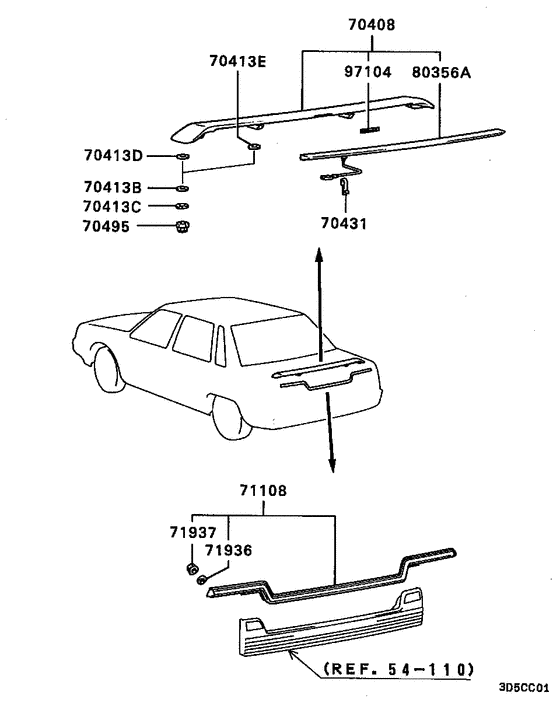 70408
70413E
97104
80356A
70413D
70413B
70413C
70495
70431
71108
71937
71936
(REF. 54-110)
3D5CC01